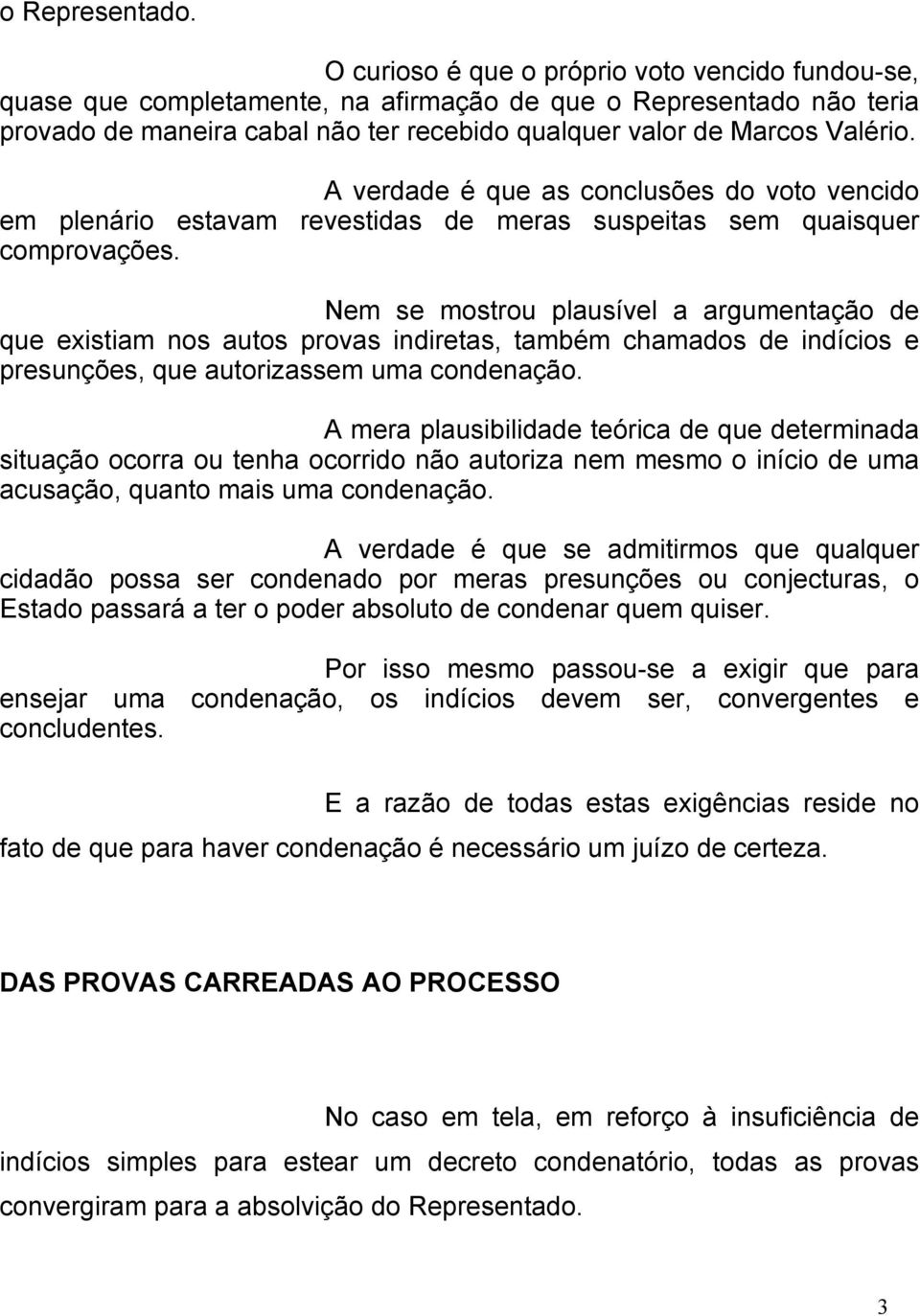 o Representado.

O curioso é que o próprio voto vencido fundou-se, quase que completamente, na afirmação de que o Representado não teria provado de maneira cabal não ter recebido qualquer valor de Marcos Valério.

A verdade é que as conclusões do voto vencido em plenário estavam revestidas de meras suspeitas sem quaisquer comprovações.

Nem se mostrou plausível a argumentação de que existiam nos autos provas indiretas, também chamados de indícios e presunções, que autorizassem uma condenação.

A mera plausibilidade teórica de que determinada situação ocorra ou tenha ocorrido não autoriza nem mesmo o início de uma acusação, quanto mais uma condenação.

A verdade é que se admitirmos que qualquer cidadão possa ser condenado por meras presunções ou conjecturas, o Estado passará a ter o poder absoluto de condenar quem quiser.

Por isso mesmo passou-se a exigir que para ensejar uma condenação, os indícios devem ser, convergentes e concludentes.

E a razão de todas estas exigências reside no fato de que para haver condenação é necessário um juízo de certeza.

DAS PROVAS CARREADAS AO PROCESSO

No caso em tela, em reforço à insuficiência de indícios simples para estear um decreto condenatório, todas as provas convergiram para a absolvição do Representado.

3